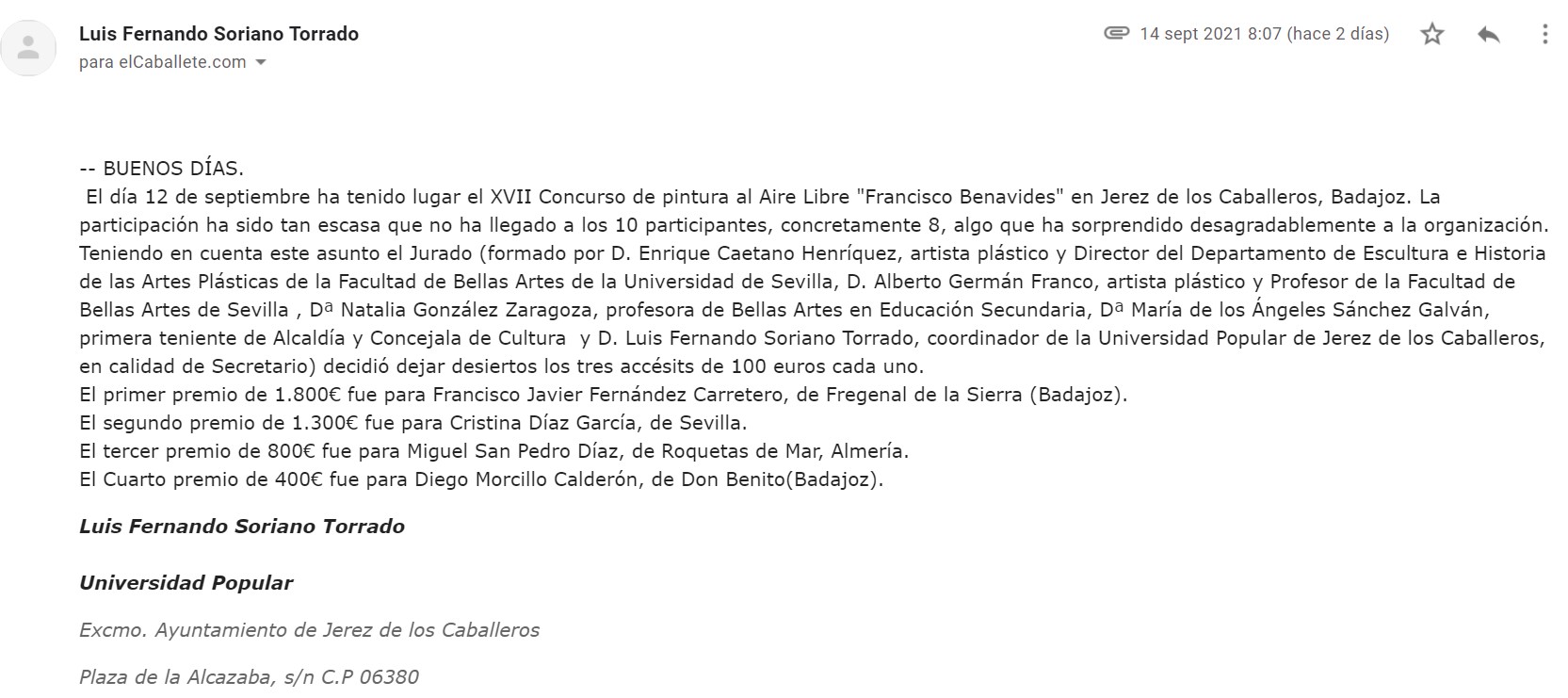 Luis Fernando Soriano Torrado
para elCaballete.com

14 sept 2021 8:07 (hace 2 días)

-- BUENOS DÍAS.
El día 12 de septiembre ha tenido lugar el XVII Concurso de pintura al Aire Libre "Francisco Benavides" en Jerez de los Caballeros, Badajoz. La participación ha sido tan escasa que no ha llegado a los 10 participantes, concretamente 8, algo que ha sorprendido desagradablemente a la organización. Teniendo en cuenta este asunto el Jurado (formado por D. Enrique Caetano Henríquez, artista plástico y Director del Departamento de Escultura e Historia de las Artes Plásticas de la Facultad de Bellas Artes de la Universidad de Sevilla, D. Alberto Germán Franco, artista plástico y Profesor de la Facultad de Bellas Artes de Sevilla , Dª Natalia González Zaragoza, profesora de Bellas Artes en Educación Secundaria, Dª María de los Ángeles Sánchez Galván, primera teniente de Alcaldía y Concejala de Cultura y D. Luis Fernando Soriano Torrado, coordinador de la Universidad Popular de Jerez de los Caballeros, en calidad de Secretario) decidió dejar desiertos los tres accésits de 100 euros cada uno.
El primer premio de 1.800€ fue para Francisco Javier Fernández Carretero, de Fregenal de la Sierra (Badajoz).
El segundo premio de 1.300€ fue para Cristina Díaz García, de Sevilla.
El tercer premio de 800€ fue para Miguel San Pedro Díaz, de Roquetas de Mar, Almería.
El Cuarto premio de 400€ fue para Diego Morcillo Calderón, de Don Benito(Badajoz).

Luis Fernando Soriano Torrado

Universidad Popular

Excmo. Ayuntamiento de Jerez de los Caballeros

Plaza de la Alcazaba, s/n C.P 06380